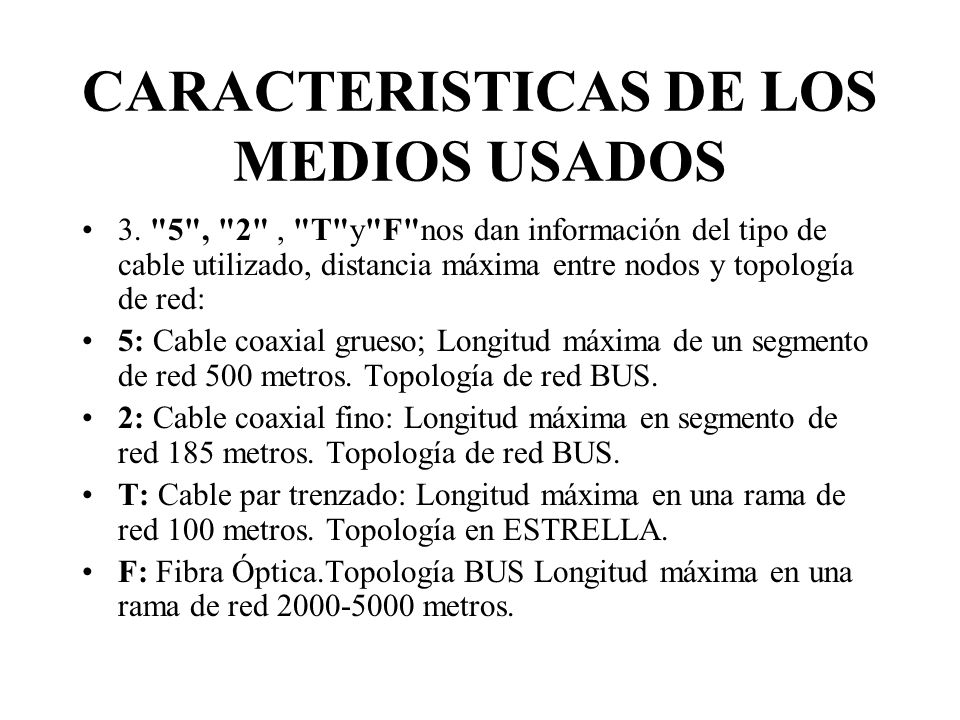 CARACTERISTICAS DE LOS MEDIOS USADOS

• 3. "5", "2" , "T"y"F"nos dan información del tipo de cable utilizado, distancia máxima entre nodos y topología de red:

• 5: Cable coaxial grueso; Longitud máxima de un segmento de red 500 metros. Topología de red BUS.

• 2: Cable coaxial fino: Longitud máxima en segmento de red 185 metros. Topología de red BUS.

• T: Cable par trenzado: Longitud máxima en una rama de red 100 metros. Topología en ESTRELLA.

• F: Fibra Óptica.Topología BUS Longitud máxima en una rama de red 2000-5000 metros.